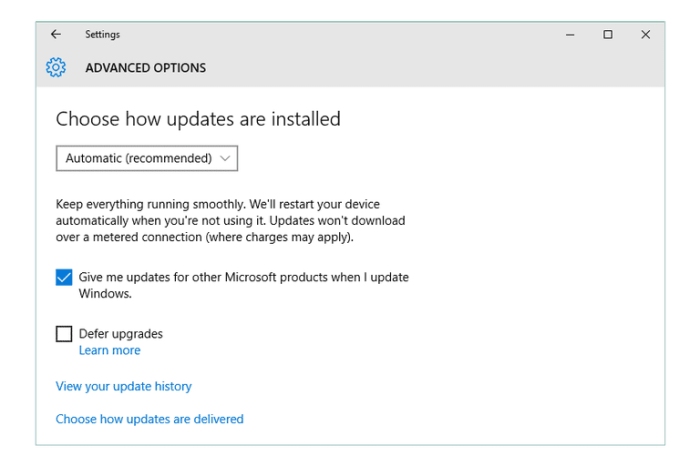 Settings

ADVANCED OPTIONS

Choose how updates are installed

Automatic (recommended)

Keep everything running smoothly. We'll restart your device automatically when you're not using it. Updates won't download over a metered connection (where charges may apply).

Give me updates for other Microsoft products when I update Windows.

Defer upgrades
Learn more

View your update history

Choose how updates are delivered